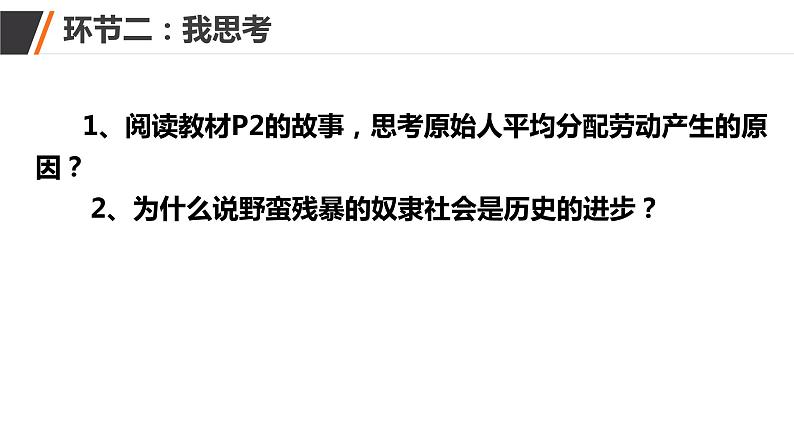 环节二：我思考

1、阅读教材P2的故事，思考原始人平均分配劳动产生的原因？

2、为什么说野蛮残暴的奴隶社会是历史的进步？